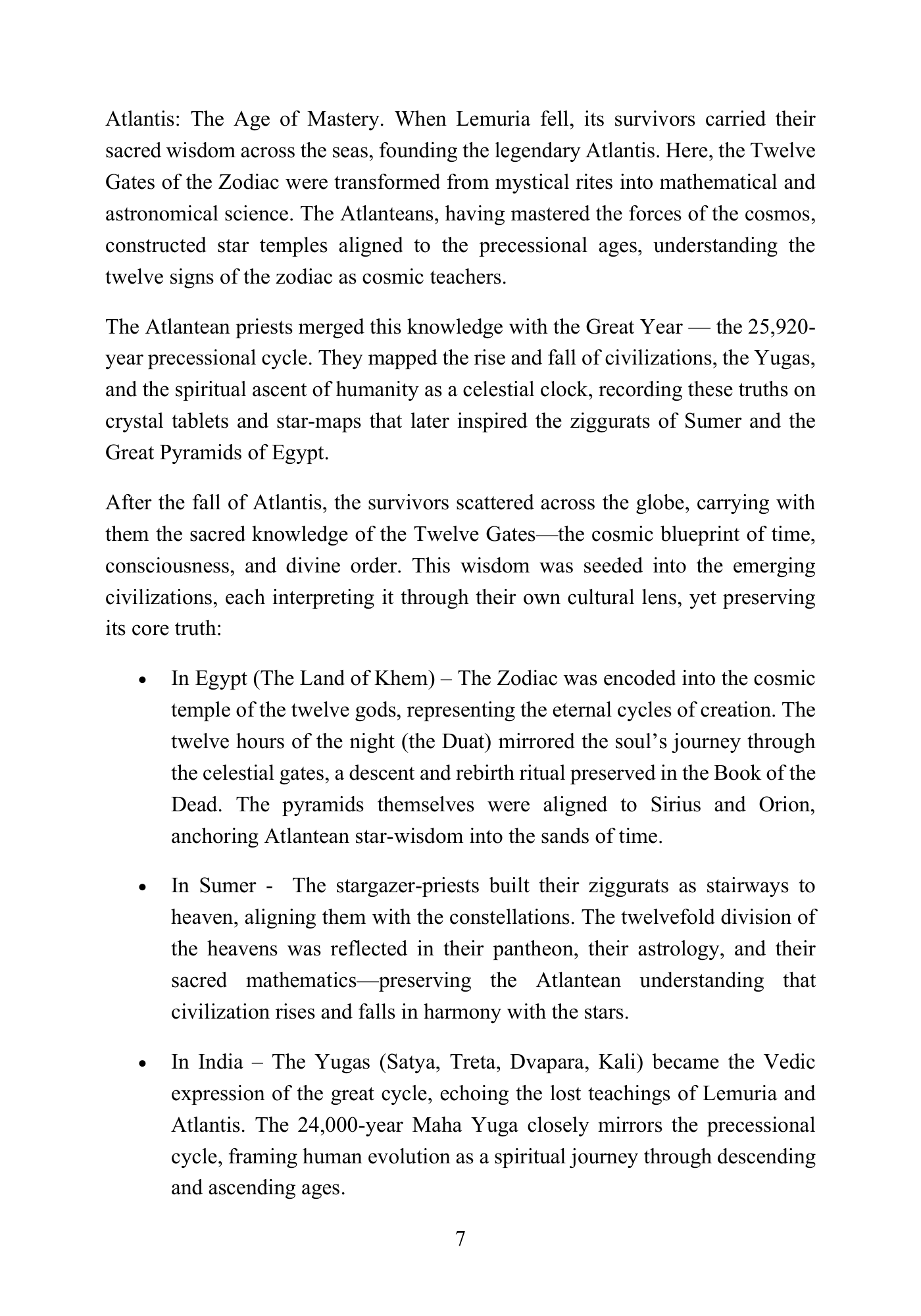 Atlantis: The Age of Mastery. When Lemuria fell, its survivors carried their sacred wisdom across the seas, founding the legendary Atlantis. Here, the Twelve Gates of the Zodiac were transformed from mystical rites into mathematical and astronomical science. The Atlanteans, having mastered the forces of the cosmos, constructed star temples aligned to the precessional ages, understanding the twelve signs of the zodiac as cosmic teachers.

The Atlantean priests merged this knowledge with the Great Year — the 25,920-year precessional cycle. They mapped the rise and fall of civilizations, the Yugas, and the spiritual ascent of humanity as a celestial clock, recording these truths on crystal tablets and star-maps that later inspired the ziggurats of Sumer and the Great Pyramids of Egypt.

After the fall of Atlantis, the survivors scattered across the globe, carrying with them the sacred knowledge of the Twelve Gates—the cosmic blueprint of time, consciousness, and divine order. This wisdom was seeded into the emerging civilizations, each interpreting it through their own cultural lens, yet preserving its core truth:

• In Egypt (The Land of Khem) – The Zodiac was encoded into the cosmic temple of the twelve gods, representing the eternal cycles of creation. The twelve hours of the night (the Duat) mirrored the soul's journey through the celestial gates, a descent and rebirth ritual preserved in the Book of the Dead. The pyramids themselves were aligned to Sirius and Orion, anchoring Atlantean star-wisdom into the sands of time.

• In Sumer - The stargazer-priests built their ziggurats as stairways to heaven, aligning them with the constellations. The twelvefold division of the heavens was reflected in their pantheon, their astrology, and their sacred mathematics—preserving the Atlantean understanding that civilization rises and falls in harmony with the stars.

• In India – The Yugas (Satya, Treta, Dvapara, Kali) became the Vedic expression of the great cycle, echoing the lost teachings of Lemuria and Atlantis. The 24,000-year Maha Yuga closely mirrors the precessional cycle, framing human evolution as a spiritual journey through descending and ascending ages.

7